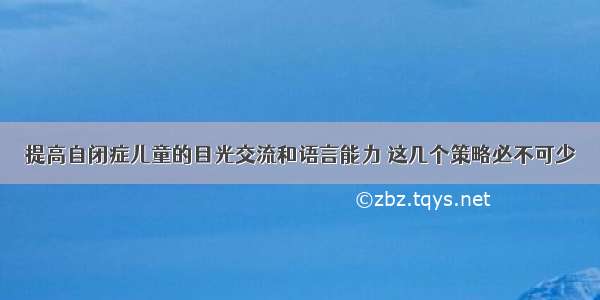 提高自闭症儿童的目光交流和语言能力 这几个策略必不可少

©zbz.tqys.net